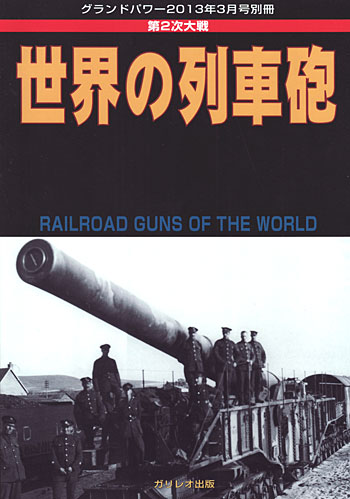 グランドパワー2013年3月号別冊

第2次大戦

世界の列車砲

RAILROAD GUNS OF THE WORLD

ガリレオ出版